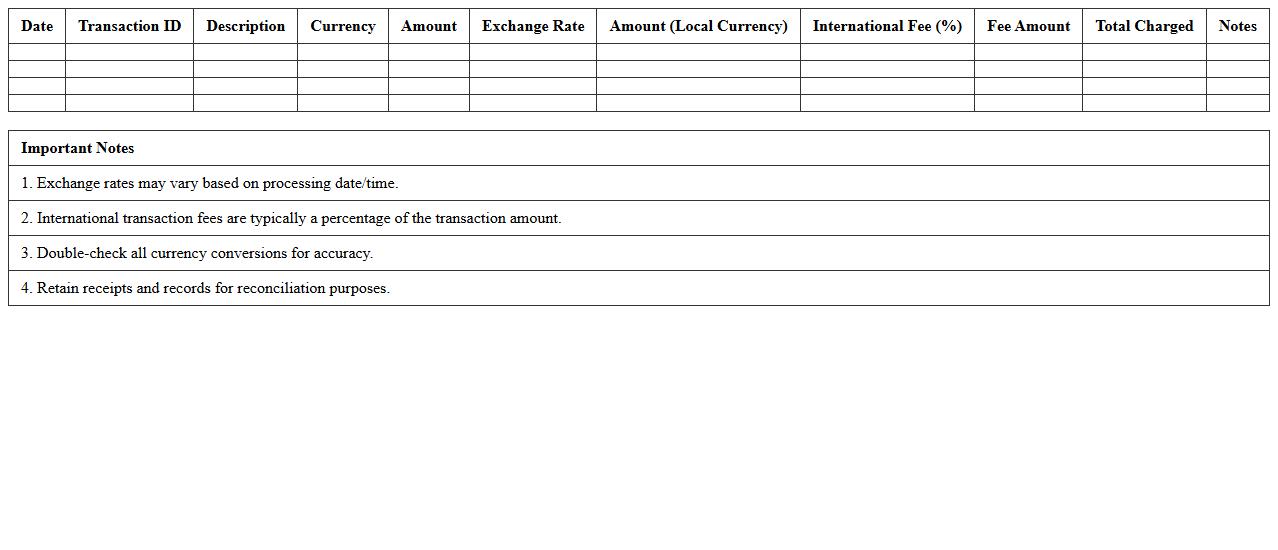 | Date | Transaction ID | Description | Currency | Amount | Exchange Rate | Amount (Local Currency) | International Fee (%) | Fee Amount | Total Charged | Notes |
|---|---|---|---|---|---|---|---|---|---|---|
| | | | | | | | | | | |
| | | | | | | | | | | |
| | | | | | | | | | | |
| | | | | | | | | | | |

| Important Notes |
|---|
| 1. Exchange rates may vary based on processing date/time. |
| 2. International transaction fees are typically a percentage of the transaction amount. |
| 3. Double-check all currency conversions for accuracy. |
| 4. Retain receipts and records for reconciliation purposes. |